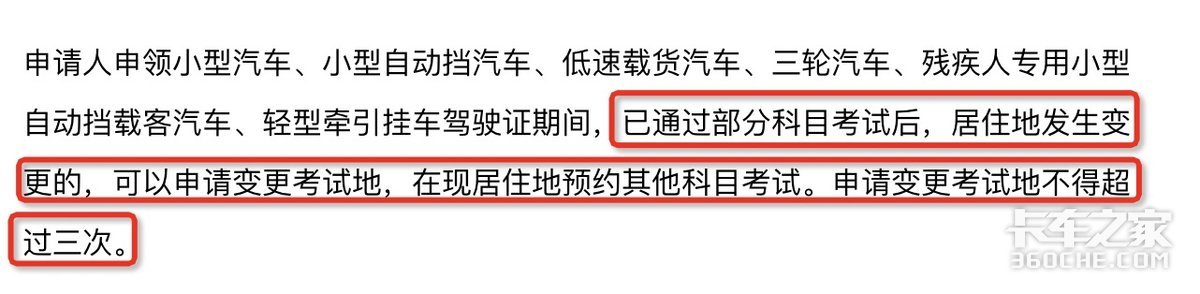 申请人申领小型汽车、小型自动挡汽车、低速载货汽车、三轮汽车、残疾人专用小型自动挡载客汽车、轻型牵引挂车驾驶证期间，已通过部分科目考试后，居住地发生变更的，可以申请变更考试地，在现居住地预约其他科目考试。申请变更考试地不得超过三次。

卡车之家
360CHE.COM